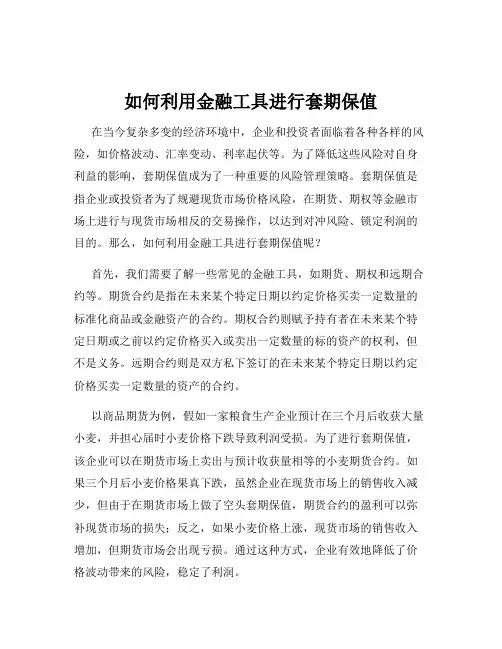 如何利用金融工具进行套期保值

在当今复杂多变的经济环境中，企业和投资者面临着各种各样的风险，如价格波动、汇率变动、利率起伏等。为了降低这些风险对自身利益的影响，套期保值成为了一种重要的风险管理策略。套期保值是指企业或投资者为了规避现货市场价格风险，在期货、期权等金融市场上进行与现货市场相反的交易操作，以达到对冲风险、锁定利润的目的。那么，如何利用金融工具进行套期保值呢？

首先，我们需要了解一些常见的金融工具，如期货、期权和远期合约等。期货合约是指在未来某个特定日期以约定价格买卖一定数量的标准化商品或金融资产的合约。期权合约则赋予持有者在未来某个特定日期或之前以约定价格买入或卖出一定数量的标的资产的权利，但不是义务。远期合约则是双方私下签订的在未来某个特定日期以约定价格买卖一定数量的资产的合约。

以商品期货为例，假如一家粮食生产企业预计在三个月后收获大量小麦，并担心届时小麦价格下跌导致利润受损。为了进行套期保值，该企业可以在期货市场上卖出与预计收获量相等的小麦期货合约。如果三个月后小麦价格果真下跌，虽然企业在现货市场上的销售收入减少，但由于在期货市场上做了空头套期保值，期货合约的盈利可以弥补现货市场的损失；反之，如果小麦价格上涨，现货市场的销售收入增加，但期货市场会出现亏损。通过这种方式，企业有效地降低了价格波动带来的风险，稳定了利润。